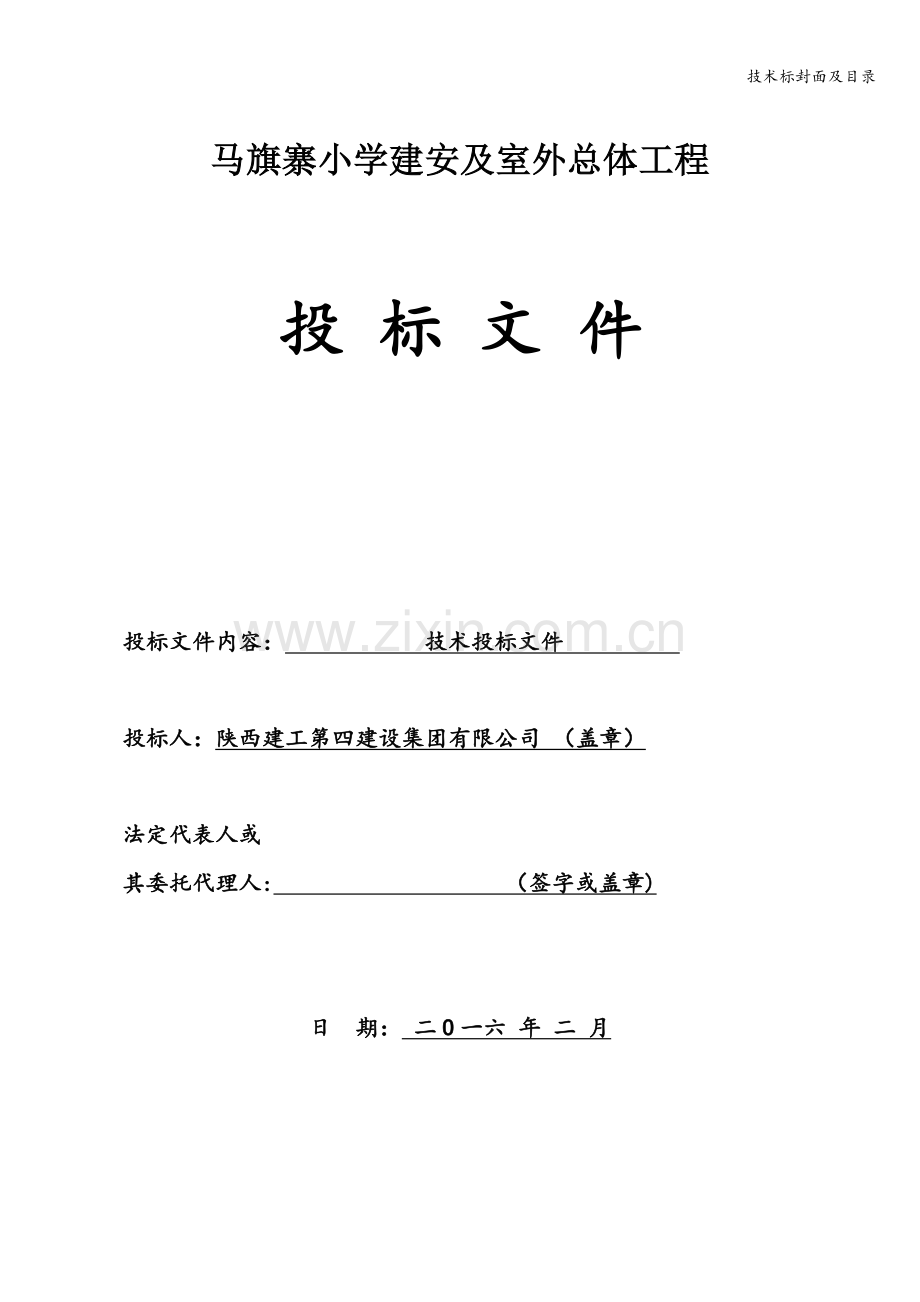 技术标封面及目录

马旗寨小学建安及室外总体工程

投 标 文 件

投标文件内容：技术投标文件

投标人：陕西建工第四建设集团有限公司 （盖章）

法定代表人或

其委托代理人:____（签字或盖章)

日 期：二0一六 年 二 月

www.zixin.com.cn